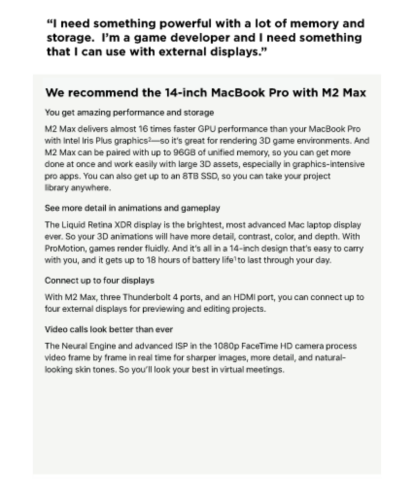 "I need something powerful with a lot of memory and storage. I'm a game developer and I need something that I can use with external displays."

We recommend the 14-inch MacBook Pro with M2 Max

You get amazing performance and storage

M2 Max delivers almost 16 times faster GPU performance than your MacBook Pro with Intel Iris Plus graphics$^{2}$—so it's great for rendering 3D game environments. And M2 Max can be paired with up to 96GB of unified memory, so you can get more done at once and work easily with large 3D assets, especially in graphics-intensive pro apps. You can also get up to an 8TB SSD, so you can take your project library anywhere.

See more detail in animations and gameplay

The Liquid Retina XDR display is the brightest, most advanced Mac laptop display ever. So your 3D animations will have more detail, contrast, color, and depth. With ProMotion, games render fluidly. And it's all in a 14-inch design that's easy to carry with you, and it gets up to 18 hours of battery life$^{1}$ to last through your day.

Connect up to four displays

With M2 Max, three Thunderbolt 4 ports, and an HDMI port, you can connect up to four external displays for previewing and editing projects.

Video calls look better than ever

The Neural Engine and advanced ISP in the 1080p FaceTime HD camera process video frame by frame in real time for sharper images, more detail, and natural-looking skin tones. So you'll look your best in virtual meetings.